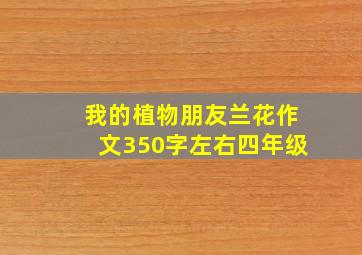 我的植物朋友兰花作文350字左右四年级